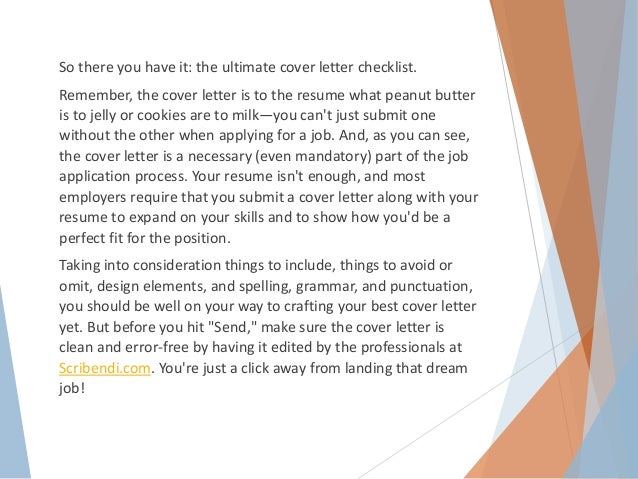 So there you have it: the ultimate cover letter checklist.

Remember, the cover letter is to the resume what peanut butter is to jelly or cookies are to milk—you can't just submit one without the other when applying for a job. And, as you can see, the cover letter is a necessary (even mandatory) part of the job application process. Your resume isn't enough, and most employers require that you submit a cover letter along with your resume to expand on your skills and to show how you'd be a perfect fit for the position.

Taking into consideration things to include, things to avoid or omit, design elements, and spelling, grammar, and punctuation, you should be well on your way to crafting your best cover letter yet. But before you hit "Send," make sure the cover letter is clean and error-free by having it edited by the professionals at Scribendi.com. You're just a click away from landing that dream job!